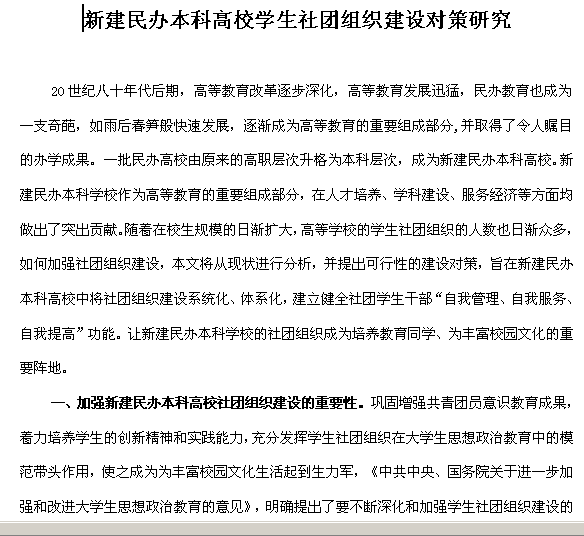 新建民办本科高校学生社团组织建设对策研究

20世纪八十年代后期，高等教育改革逐步深化，高等教育发展迅猛，民办教育也成为一支奇葩，如雨后春笋般快速发展，逐渐成为高等教育的重要组成部分，并取得了令人瞩目的办学成果。一批民办高校由原来的高职层次升格为本科层次，成为新建民办本科高校。新建民办本科学校作为高等教育的重要组成部分，在人才培养、学科建设、服务经济等方面均做出了突出贡献。随着在校生规模的日渐扩大，高等学校的学生社团组织的人数也日渐众多，如何加强社团组织建设，本文将从现状进行分析，并提出可行性的建设对策，旨在新建民办本科高校中将社团组织建设系统化、体系化，建立健全社团学生干部“自我管理、自我服务、自我提高”功能。让新建民办本科学校的社团组织成为培养教育同学、为丰富校园文化的重要阵地。

一、加强新建民办本科高校社团组织建设的重要性。巩固增强共青团员意识教育成果，着力培养学生的创新精神和实践能力，充分发挥学生社团组织在大学生思想政治教育中的模范带头作用，使之成为为丰富校园文化生活起到生力军，《中共中央、国务院关于进一步加强和改进大学生思想政治教育的意见》，明确提出了要不断深化和加强学生社团组织建设的